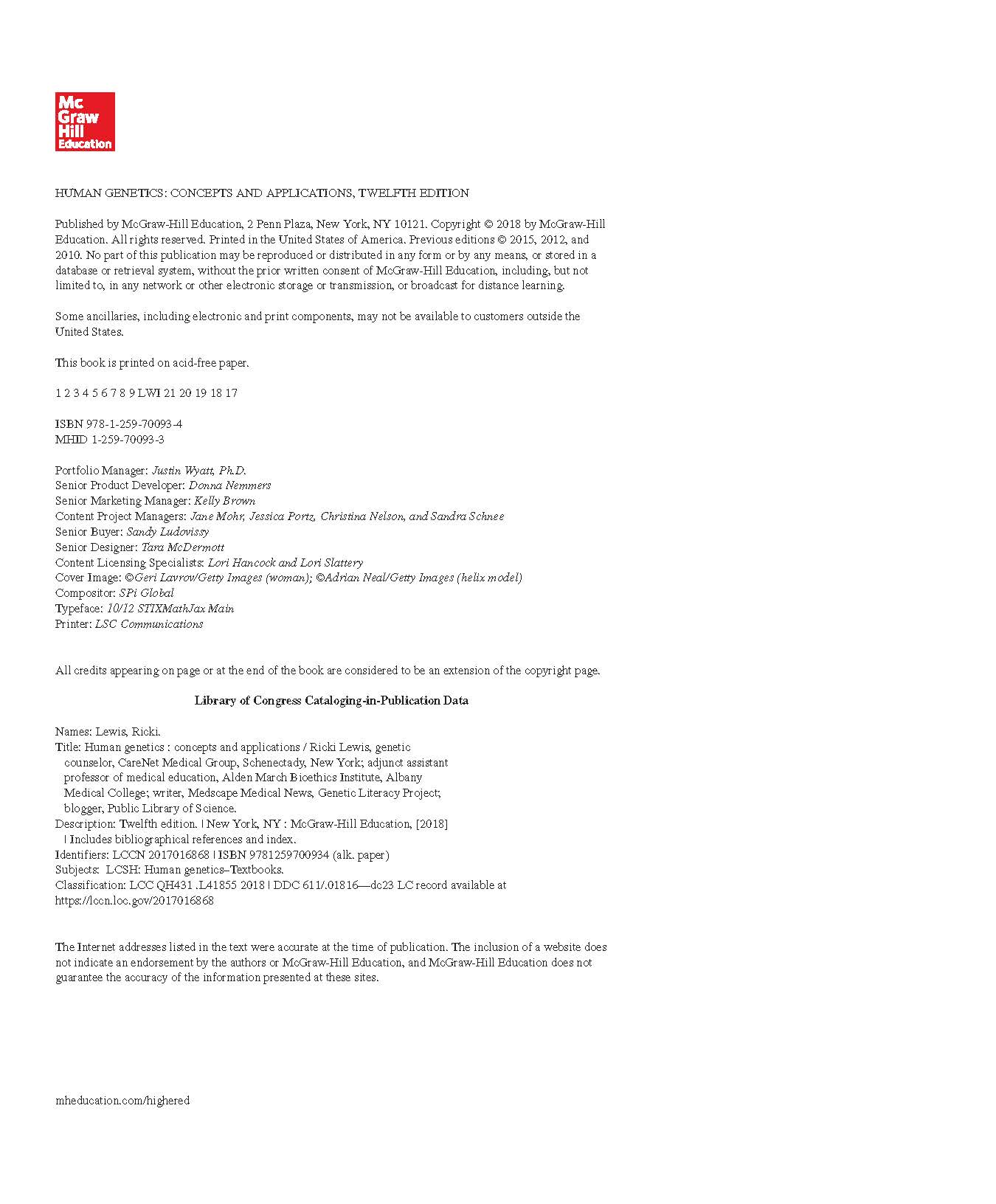 Mc
Graw
Hill
Education

HUMAN GENETICS: CONCEPTS AND APPLICATIONS, TWELFTH EDITION

Published by McGraw-Hill Education, 2 Penn Plaza, New York, NY 10121. Copyright © 2018 by McGraw-Hill Education. All rights reserved. Printed in the United States of America. Previous editions © 2015, 2012, and 2010. No part of this publication may be reproduced or distributed in any form or by any means, or stored in a database or retrieval system, without the prior written consent of McGraw-Hill Education, including, but not limited to, in any network or other electronic storage or transmission, or broadcast for distance learning.

Some ancillaries, including electronic and print components, may not be available to customers outside the United States.

This book is printed on acid-free paper.

1 2 3 4 5 6 7 8 9 LWI 21 20 19 18 17

ISBN 978-1-259-70093-4
MHID 1-259-70093-3

Portfolio Manager: Justin Wyatt, Ph.D.
Senior Product Developer: Donna Nemmers
Senior Marketing Manager: Kelly Brown
Content Project Managers: Jane Mohr, Jessica Portz, Christina Nelson, and Sandra Schnee
Senior Buyer: Sandy Ludovissy
Senior Designer: Tara McDermott
Content Licensing Specialists: Lori Hancock and Lori Slattery
Cover Image: ©Geri Lavrov/Getty Images (woman); ©Adrian Neal/Getty Images (helix model)
Compositor: SPi Global
Typeface: 10/12 STIXMathJax Main
Printer: LSC Communications

All credits appearing on page or at the end of the book are considered to be an extension of the copyright page.

Library of Congress Cataloging-in-Publication Data

Names: Lewis, Ricki.
Title: Human genetics : concepts and applications / Ricki Lewis, genetic counselor, CareNet Medical Group, Schenectady, New York; adjunct assistant professor of medical education, Alden March Bioethics Institute, Albany Medical College; writer, Medscape Medical News, Genetic Literacy Project; blogger, Public Library of Science.
Description: Twelfth edition. | New York, NY : McGraw-Hill Education, [2018] | Includes bibliographical references and index.
Identifiers: LCCN 2017016868 | ISBN 9781259700934 (alk. paper)
Subjects: LCSH: Human genetics–Textbooks.
Classification: LCC QH431 .L41855 2018 | DDC 611/.01816—dc23 LC record available at https://lccn.loc.gov/2017016868

The Internet addresses listed in the text were accurate at the time of publication. The inclusion of a website does not indicate an endorsement by the authors or McGraw-Hill Education, and McGraw-Hill Education does not guarantee the accuracy of the information presented at these sites.

mheducation.com/highered